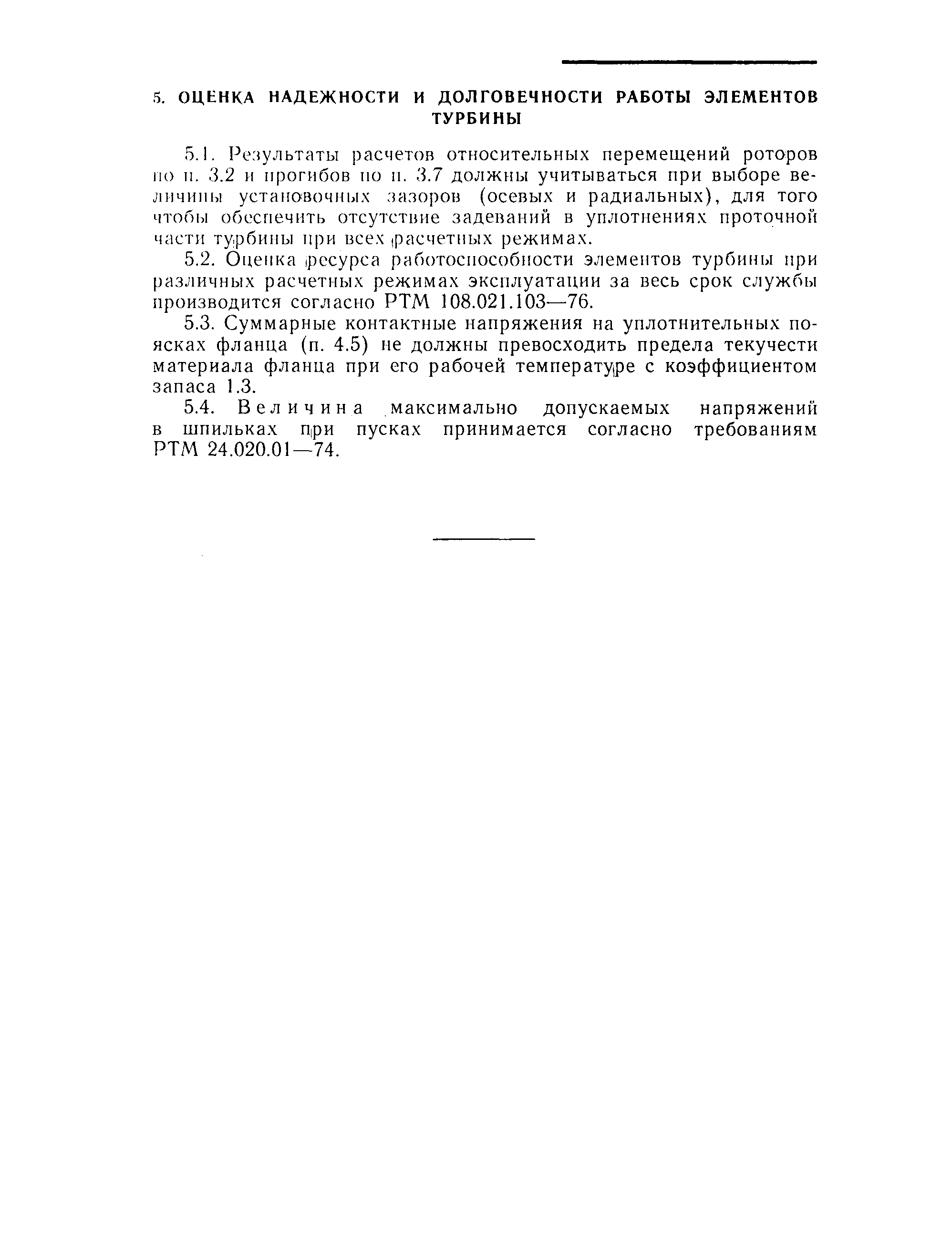 5. ОЦЕНКА НАДЕЖНОСТИ И ДОЛГОВЕЧНОСТИ РАБОТЫ ЭЛЕМЕНТОВ ТУРБИНЫ

5.1. Результаты расчетов относительных перемещений роторов по п. 3.2 и прогибов по п. 3.7 должны учитываться при выборе величины установочных зазоров (осевых и радиальных), для того чтобы обеспечить отсутствие задеваний в уплотнениях проточной части турбины при всех расчетных режимах.

5.2. Оценка ресурса работоспособности элементов турбины при различных расчетных режимах эксплуатации за весь срок службы производится согласно РТМ 108.021.103—76.

5.3. Суммарные контактные напряжения на уплотнительных поясках фланца (п. 4.5) не должны превосходить предела текучести материала фланца при его рабочей температуре с коэффициентом запаса 1.3.

5.4. Величина максимально допускаемых напряжений в шпильках при пусках принимается согласно требованиям РТМ 24.020.01—74.